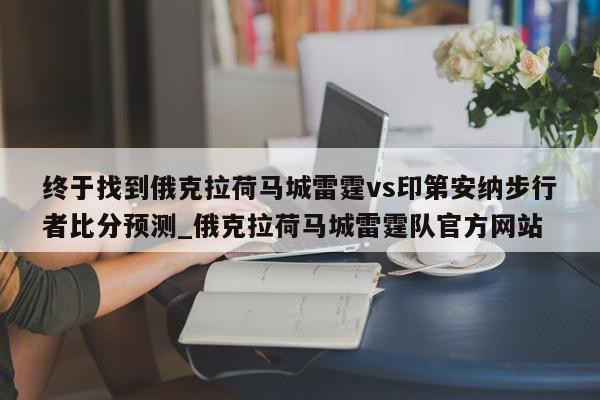 终于找到俄克拉荷马城雷霆vs印第安纳步行者比分预测_俄克拉荷马城雷霆队官方网站